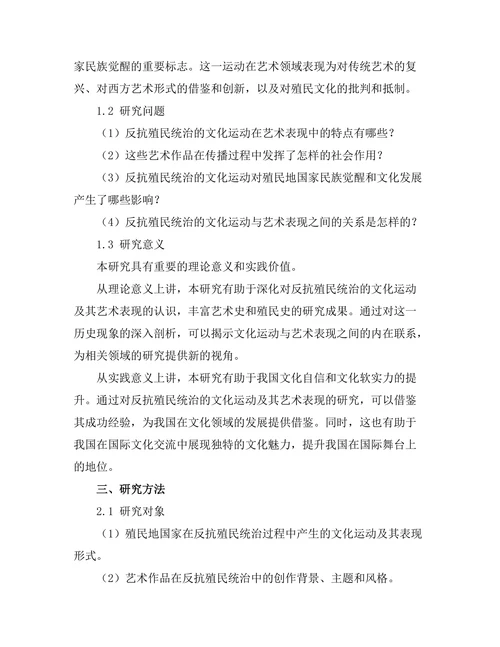 家民族觉醒的重要标志。这一运动在艺术领域表现为对传统艺术的复兴、对西方艺术形式的借鉴和创新，以及对殖民文化的批判和抵制。

1.2 研究问题

（1）反抗殖民统治的文化运动在艺术表现中的特点有哪些？

（2）这些艺术作品在传播过程中发挥了怎样的社会作用？

（3）反抗殖民统治的文化运动对殖民地国家民族觉醒和文化发展产生了哪些影响？

（4）反抗殖民统治的文化运动与艺术表现之间的关系是怎样的？

1.3 研究意义

本研究具有重要的理论意义和实践价值。

从理论意义上讲，本研究有助于深化对反抗殖民统治的文化运动及其艺术表现的认识，丰富艺术史和殖民史的研究成果。通过对这一历史现象的深入剖析，可以揭示文化运动与艺术表现之间的内在联系，为相关领域的研究提供新的视角。

从实践意义上讲，本研究有助于我国文化自信和文化软实力的提升。通过对反抗殖民统治的文化运动及其艺术表现的研究，可以借鉴其成功经验，为我国在文化领域的发展提供借鉴。同时，这也有助于我国在国际文化交流中展现独特的文化魅力，提升我国在国际舞台上的地位。

三、研究方法

2.1 研究对象

（1）殖民地国家在反抗殖民统治过程中产生的文化运动及其表现形式。

（2）艺术作品在反抗殖民统治中的创作背景、主题和风格。